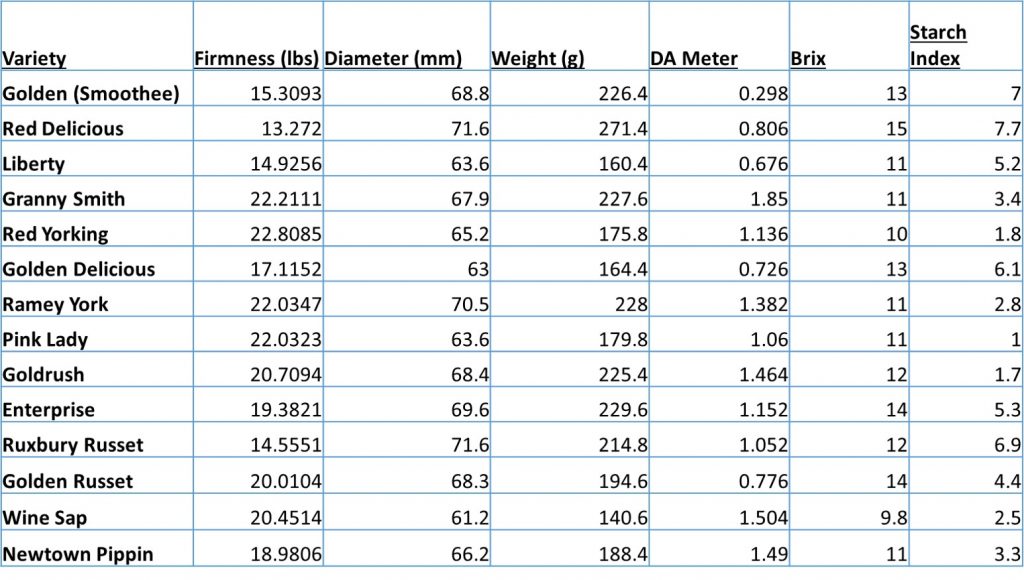 | Variety | Firmness (lbs) | Diameter (mm) | Weight (g) | DA Meter | Brix | Starch Index |
|---|---|---|---|---|---|---|
| Golden (Smoothee) | 15.3093 | 68.8 | 226.4 | 0.298 | 13 | 7 |
| Red Delicious | 13.272 | 71.6 | 271.4 | 0.806 | 15 | 7.7 |
| Liberty | 14.9256 | 63.6 | 160.4 | 0.676 | 11 | 5.2 |
| Granny Smith | 22.2111 | 67.9 | 227.6 | 1.85 | 11 | 3.4 |
| Red Yorking | 22.8085 | 65.2 | 175.8 | 1.136 | 10 | 1.8 |
| Golden Delicious | 17.1152 | 63 | 164.4 | 0.726 | 13 | 6.1 |
| Ramey York | 22.0347 | 70.5 | 228 | 1.382 | 11 | 2.8 |
| Pink Lady | 22.0323 | 63.6 | 179.8 | 1.06 | 11 | 1 |
| Goldrush | 20.7094 | 68.4 | 225.4 | 1.464 | 12 | 1.7 |
| Enterprise | 19.3821 | 69.6 | 229.6 | 1.152 | 14 | 5.3 |
| Ruxbury Russet | 14.5551 | 71.6 | 214.8 | 1.052 | 12 | 6.9 |
| Golden Russet | 20.0104 | 68.3 | 194.6 | 0.776 | 14 | 4.4 |
| Wine Sap | 20.4514 | 61.2 | 140.6 | 1.504 | 9.8 | 2.5 |
| Newtown Pippin | 18.9806 | 66.2 | 188.4 | 1.49 | 11 | 3.3 |